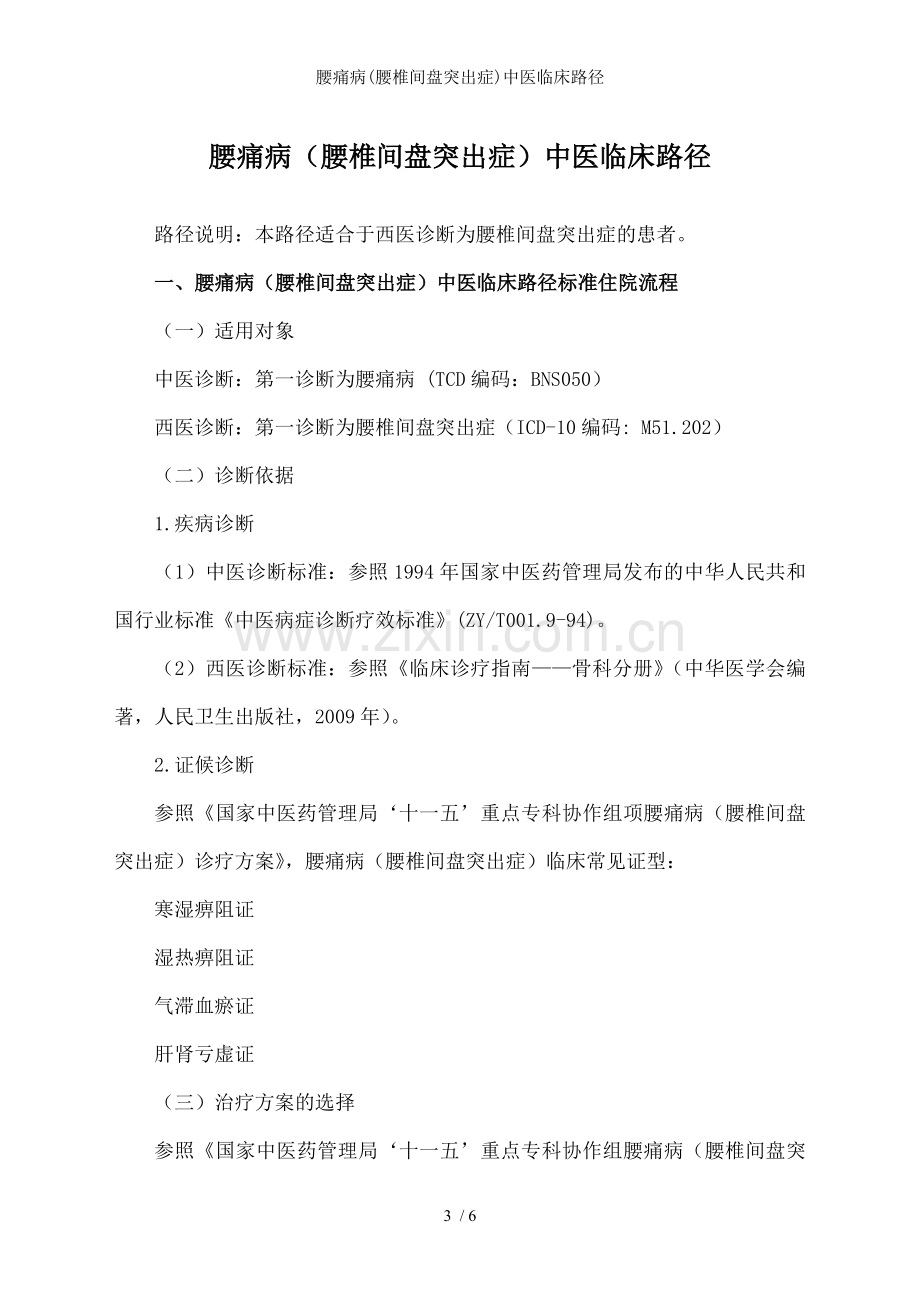 腰痛病(腰椎间盘突出症)中医临床路径

腰痛病（腰椎间盘突出症）中医临床路径

路径说明：本路径适合于西医诊断为腰椎间盘突出症的患者。

一、腰痛病（腰椎间盘突出症）中医临床路径标准住院流程

（一）适用对象

中医诊断：第一诊断为腰痛病（TCD编码：BNS050）

西医诊断：第一诊断为腰椎间盘突出症（ICD-10编码：M51.202）

（二）诊断依据

1.疾病诊断

（1）中医诊断标准：参照1994年国家中医药管理局发布的中华人民共和国行业标准《中医病症诊断疗效标准》(ZY/T001.9-94)。

（2）西医诊断标准：参照《临床诊疗指南——骨科分册》（中华医学会编著，人民卫生出版社，2009年）。

2.证候诊断

参照《国家中医药管理局‘十一五’重点专科协作组项腰痛病（腰椎间盘突出症）诊疗方案》，腰痛病（腰椎间盘突出症）临床常见证型：

寒湿痹阻证

湿热痹阻证

气滞血瘀证

肝肾亏虚证

（三）治疗方案的选择

参照《国家中医药管理局‘十一五’重点专科协作组腰痛病（腰椎间盘突

3 / 6

www.zixin.com.cn